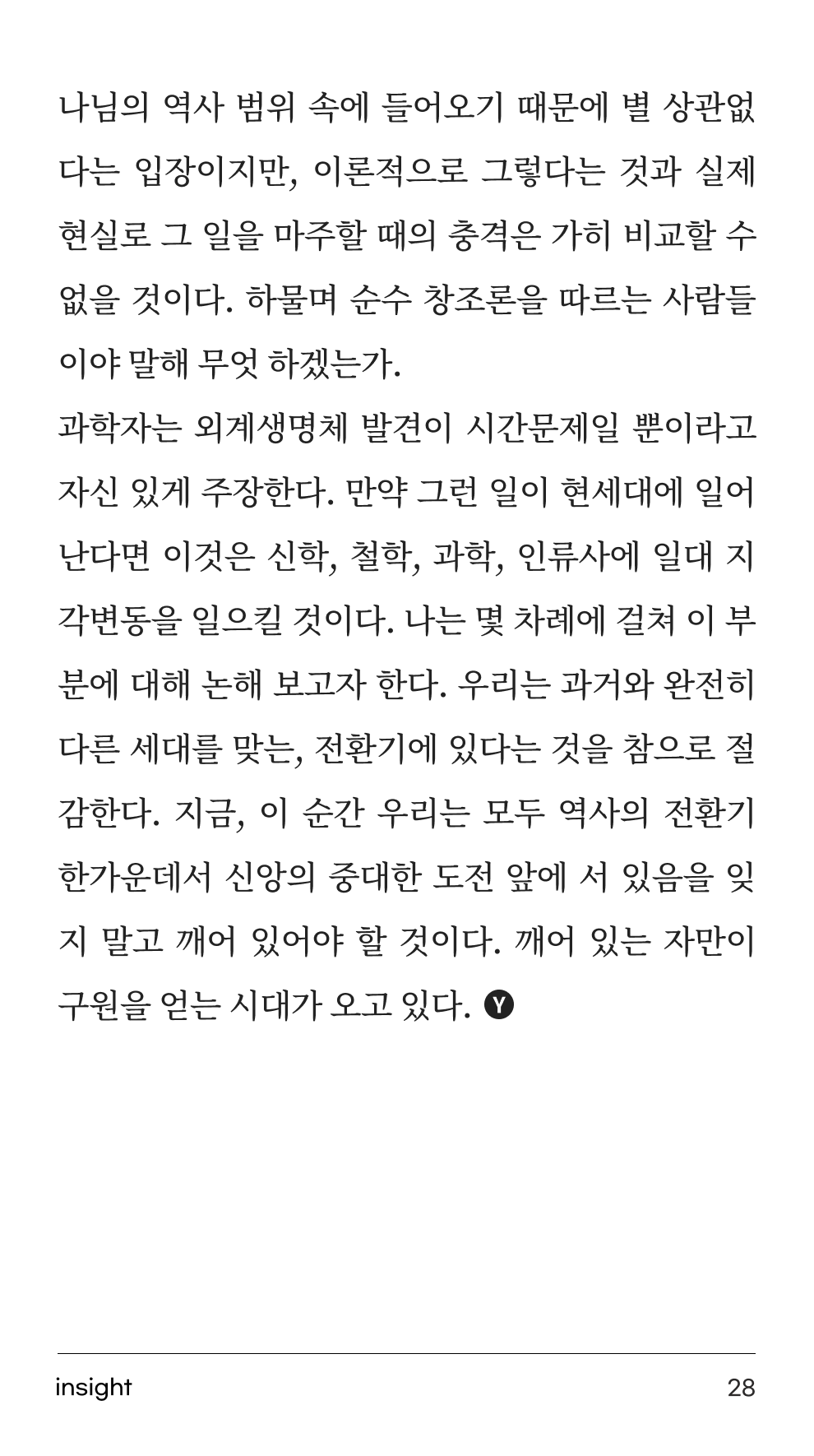 나님의 역사 범위 속에 들어오기 때문에 별 상관없다는 입장이지만, 이론적으로 그렇다는 것과 실제 현실로 그 일을 마주할 때의 충격은 가히 비교할 수 없을 것이다. 하물며 순수 창조론을 따르는 사람들이야 말해 무엇 하겠는가.
과학자는 외계생명체 발견이 시간문제일 뿐이라고 자신 있게 주장한다. 만약 그런 일이 현세대에 일어난다면 이것은 신학, 철학, 과학, 인류사에 일대 지각변동을 일으킬 것이다. 나는 몇 차례에 걸쳐 이 부분에 대해 논해 보고자 한다. 우리는 과거와 완전히 다른 세대를 맞는, 전환기에 있다는 것을 참으로 절감한다. 지금, 이 순간 우리는 모두 역사의 전환기 한가운데서 신앙의 중대한 도전 앞에 서 있음을 잊지 말고 깨어 있어야 할 것이다. 깨어 있는 자만이 구원을 얻는 시대가 오고 있다. Y

insight 28